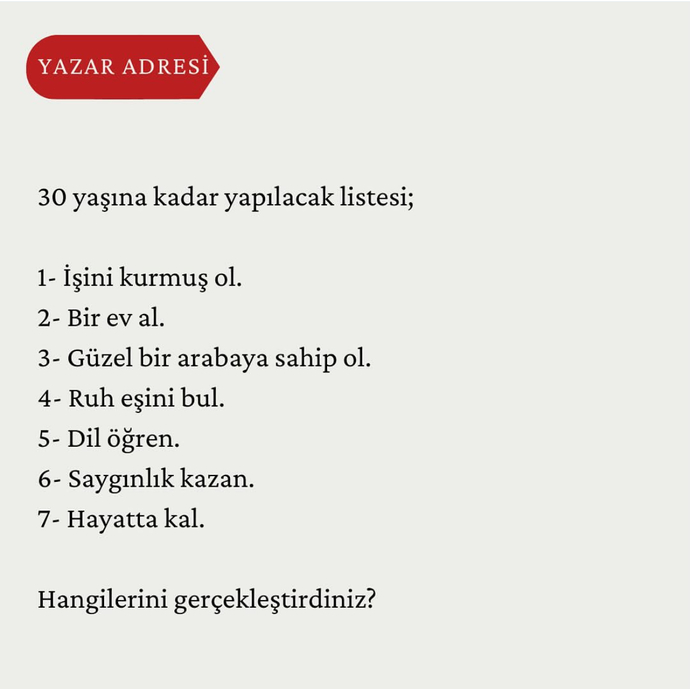 YAZAR ADRESİ

30 yaşına kadar yapılacak listesi;

1- İşini kurmuş ol.
2- Bir ev al.
3- Güzel bir arabaya sahip ol.
4- Ruh eşini bul.
5- Dil öğren.
6- Saygınlık kazan.
7- Hayatta kal.

Hangilerini gerçekleştirdiniz?